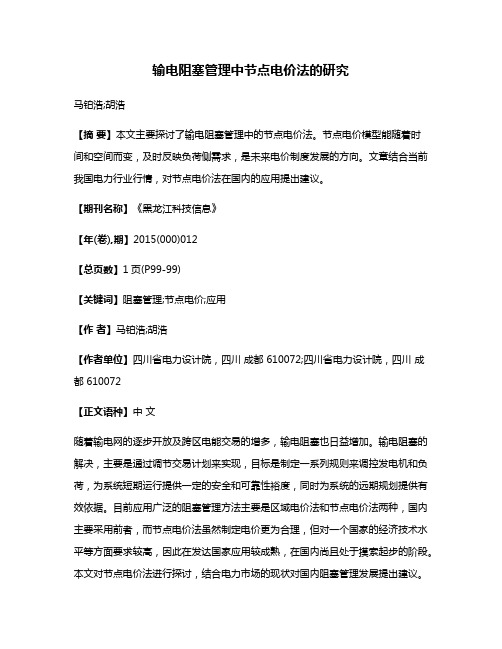 输电阻塞管理中节点电价法的研究

马铂浩;胡浩

【摘 要】本文主要探讨了输电阻塞管理中的节点电价法。节点电价模型能随着时间和空间而变，及时反映负荷侧需求，是未来电价制度发展的方向。文章结合当前我国电力行业行情，对节点电价法在国内的应用提出建议。

【期刊名称】《黑龙江科技信息》

【年(卷),期】2015(000)012

【总页数】1 页(P99-99)

【关键词】阻塞管理;节点电价;应用

【作 者】马铂浩;胡浩

【作者单位】四川省电力设计院，四川 成都 610072;四川省电力设计院，四川 成都 610072

【正文语种】中 文

随着输电网的逐步开放及跨区电能交易的增多，输电阻塞也日益增加。输电阻塞的解决，主要是通过调节交易计划来实现，目标是制定一系列规则来调控发电机和负荷，为系统短期运行提供一定的安全和可靠性裕度，同时为系统的远期规划提供有效依据。目前应用广泛的阻塞管理方法主要是区域电价法和节点电价法两种，国内主要采用前者，而节点电价法虽然制定电价更为合理，但对一个国家的经济技术水平等方面要求较高，因此在发达国家应用较成熟，在国内尚且处于摸索起步的阶段。本文对节点电价法进行探讨，结合电力市场的现状对国内阻塞管理发展提出建议。